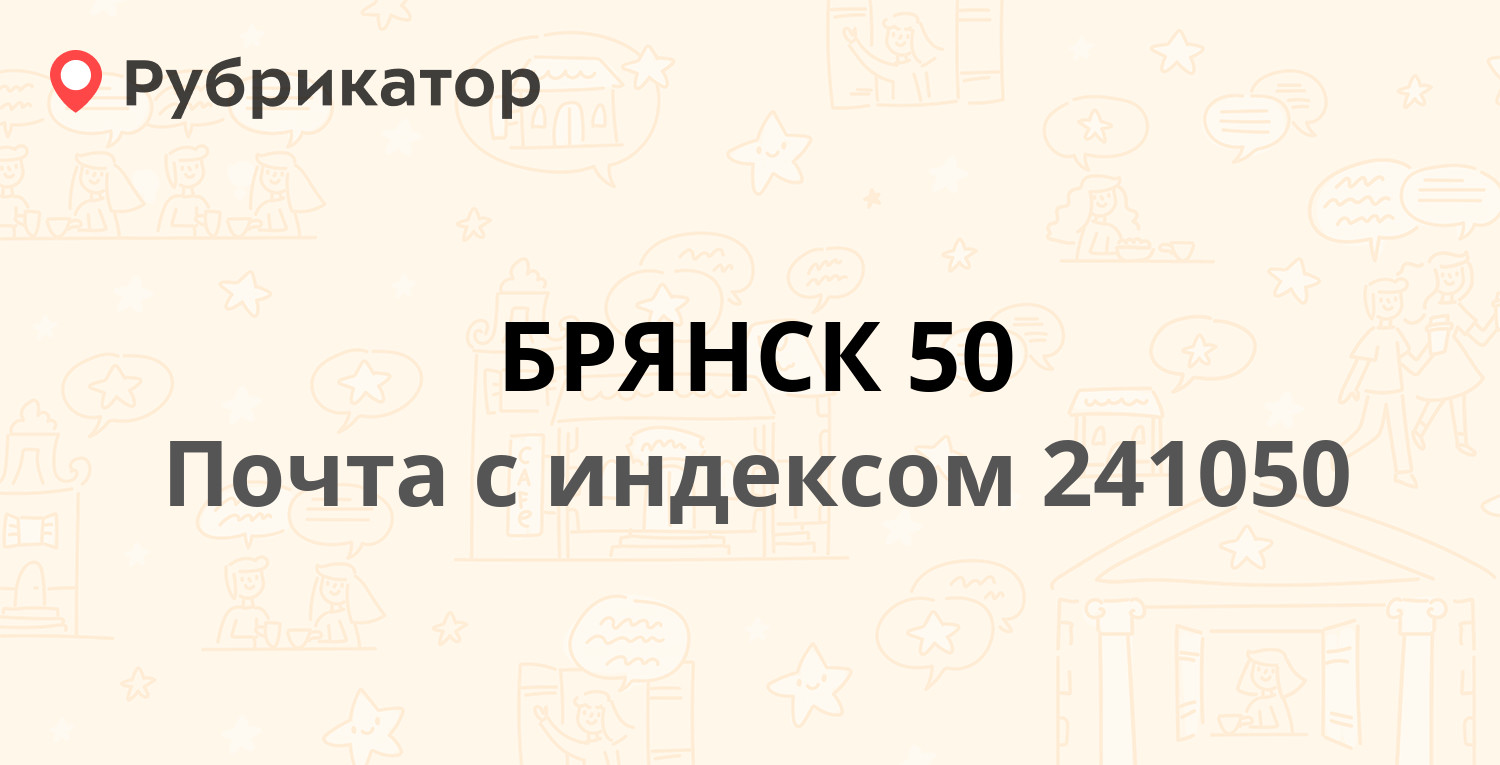 Рубрикатор

БРЯНСК 50
Почта с индексом 241050